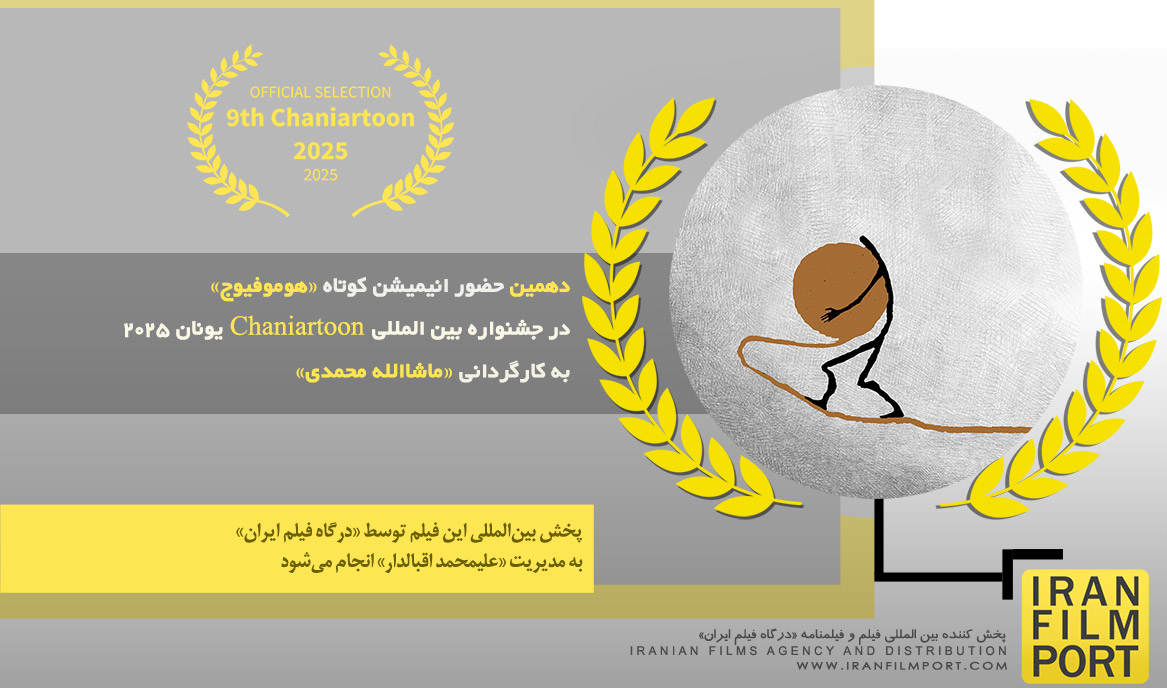 OFFICIAL SELECTION
9th Chaniartoon
2025
2025

دهمین حضور انیمیشن کوتاه «هوموفیوج»
در جشنواره بین المللی Chaniartoon یونان ۲۰۲۵
به کارگردانی «ماشاالله محمدی»

پخش بین‌المللی این فیلم توسط «درگاه فیلم ایران»
به مدیریت «علیمحمد اقبالدار» انجام می‌شود

IRAN
FILM
PORT

پخش کننده بین المللی فیلم و فیلمنامه «درگاه فیلم ایران»
IRANIAN FILMS AGENCY AND DISTRIBUTION
WWW.IRANFILMPORT.COM